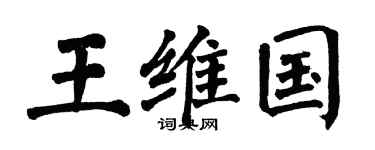 王维国
词典网